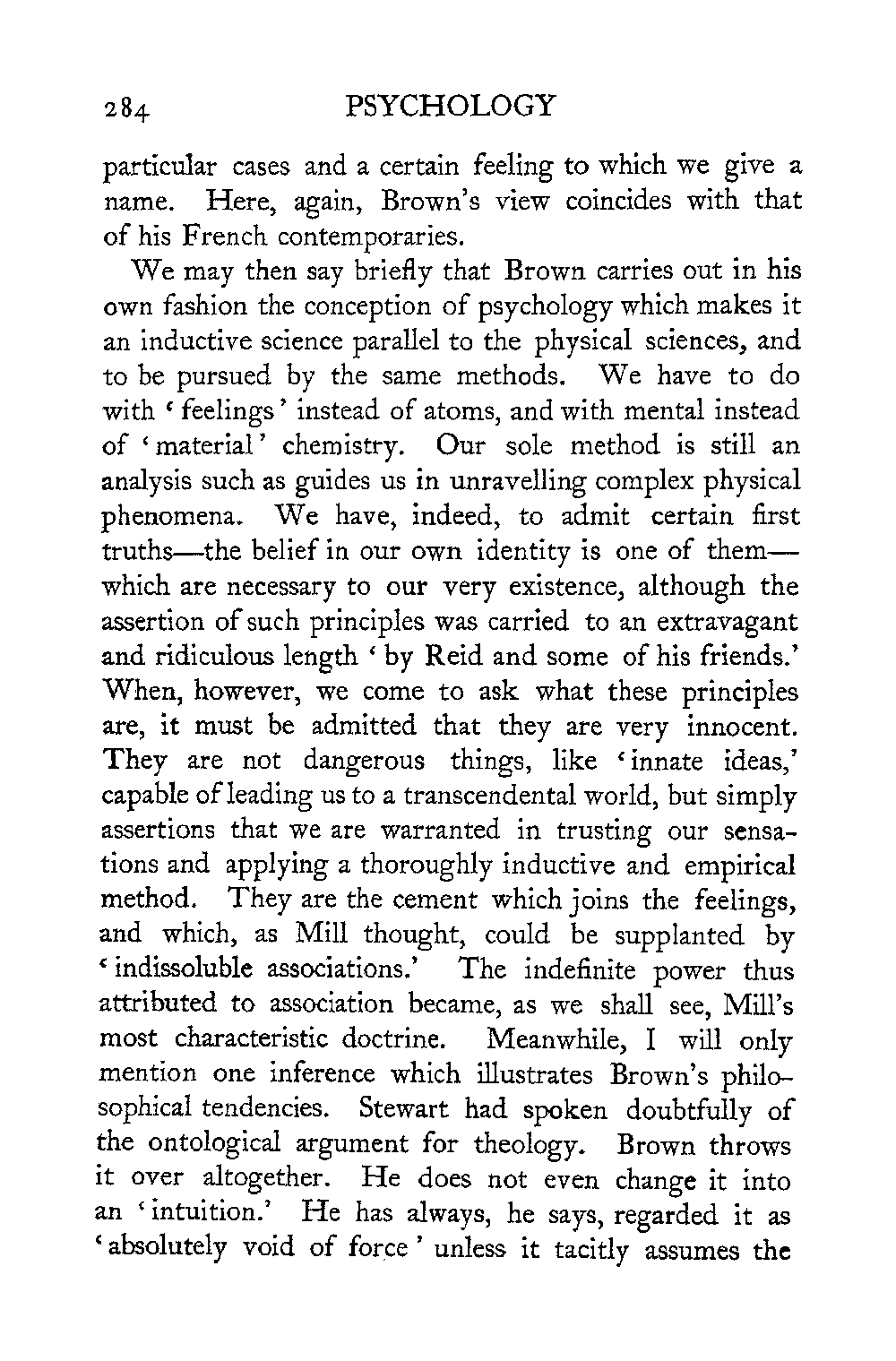 284 PSYCHOLOGY

particular cases and a certain feeling to which we give a name. Here, again, Brown's view coincides with that of his French contemporaries.

We may then say briefly that Brown carries out in his own fashion the conception of psychology which makes it an inductive science parallel to the physical sciences, and to be pursued by the same methods. We have to do with 'feelings' instead of atoms, and with mental instead of 'material' chemistry. Our sole method is still an analysis such as guides us in unravelling complex physical phenomena. We have, indeed, to admit certain first truths—the belief in our own identity is one of them—which are necessary to our very existence, although the assertion of such principles was carried to an extravagant and ridiculous length 'by Reid and some of his friends.' When, however, we come to ask what these principles are, it must be admitted that they are very innocent. They are not dangerous things, like 'innate ideas,' capable of leading us to a transcendental world, but simply assertions that we are warranted in trusting our sensations and applying a thoroughly inductive and empirical method. They are the cement which joins the feelings, and which, as Mill thought, could be supplanted by 'indissoluble associations.' The indefinite power thus attributed to association became, as we shall see, Mill's most characteristic doctrine. Meanwhile, I will only mention one inference which illustrates Brown's philosophical tendencies. Stewart had spoken doubtfully of the ontological argument for theology. Brown throws it over altogether. He does not even change it into an 'intuition.' He has always, he says, regarded it as 'absolutely void of force' unless it tacitly assumes the